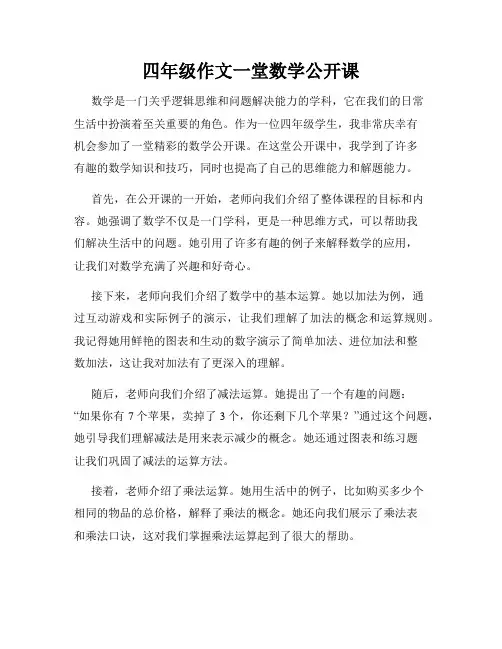 四年级作文一堂数学公开课

数学是一门关乎逻辑思维和问题解决能力的学科，它在我们的日常生活中扮演着至关重要的角色。作为一位四年级学生，我非常庆幸有机会参加了一堂精彩的数学公开课。在这堂公开课中，我学到了许多有趣的数学知识和技巧，同时也提高了自己的思维能力和解题能力。

首先，在公开课的一开始，老师向我们介绍了整体课程的目标和内容。她强调了数学不仅是一门学科，更是一种思维方式，可以帮助我们解决生活中的问题。她引用了许多有趣的例子来解释数学的应用，让我们对数学充满了兴趣和好奇心。

接下来，老师向我们介绍了数学中的基本运算。她以加法为例，通过互动游戏和实际例子的演示，让我们理解了加法的概念和运算规则。我记得她用鲜艳的图表和生动的数字演示了简单加法、进位加法和整数加法，这让我对加法有了更深入的理解。

随后，老师向我们介绍了减法运算。她提出了一个有趣的问题：“如果你有 7 个苹果，卖掉了 3 个，你还剩下几个苹果？”通过这个问题，她引导我们理解减法是用来表示减少的概念。她还通过图表和练习题让我们巩固了减法的运算方法。

接着，老师介绍了乘法运算。她用生活中的例子，比如购买多少个相同的物品的总价格，解释了乘法的概念。她还向我们展示了乘法表和乘法口诀，这对我们掌握乘法运算起到了很大的帮助。